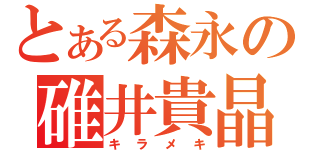 とある森永の
碓井貴晶
キラメキ